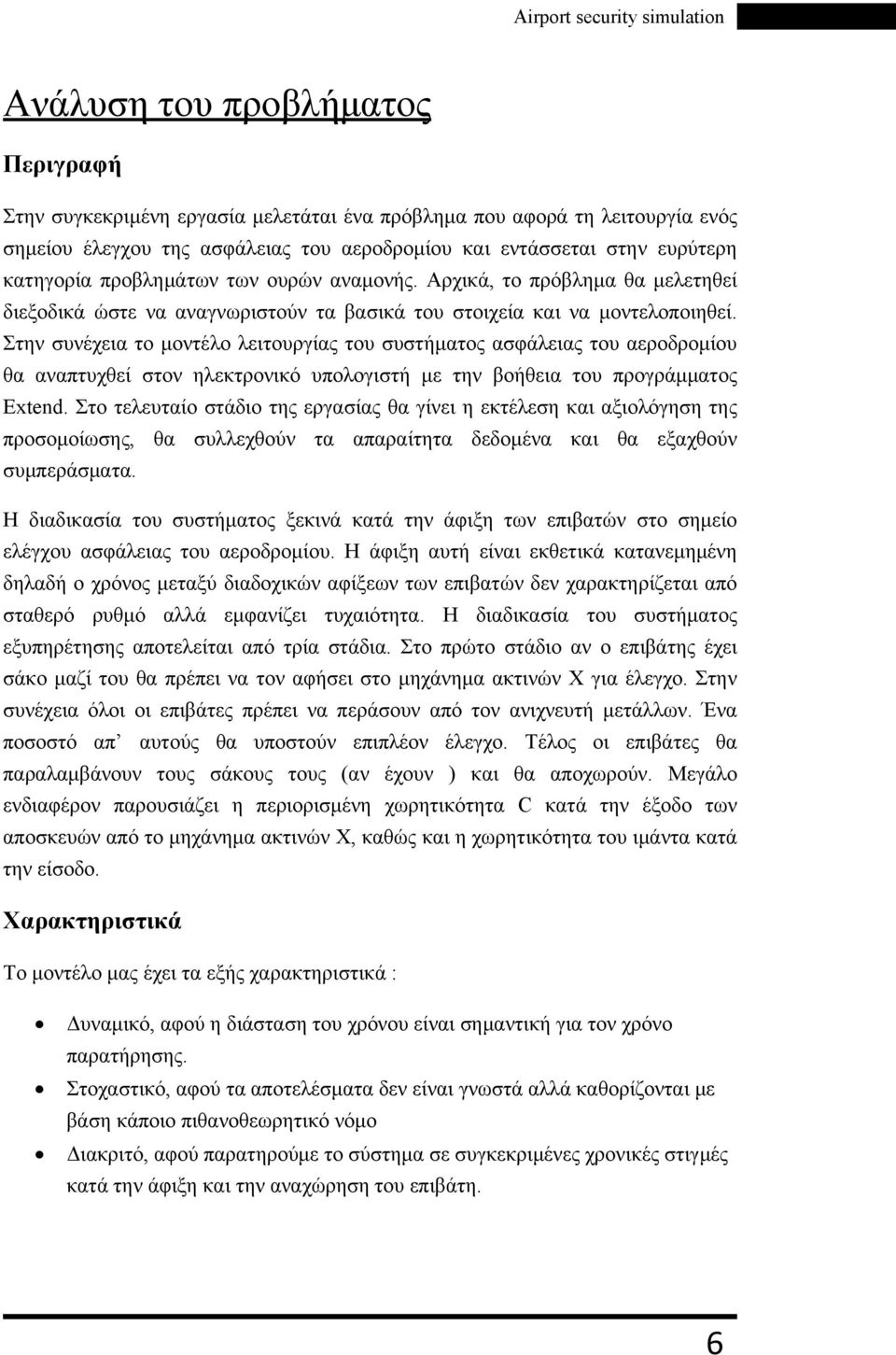 Airport security simulation

Ανάλυση του προβλήματος

Περιγραφή

Στην συγκεκριμένη εργασία μελετάται ένα πρόβλημα που αφορά τη λειτουργία ενός σημείου έλεγχου της ασφάλειας του αεροδρομίου και εντάσσεται στην ευρύτερη κατηγορία προβλημάτων των ουρών αναμονής. Αρχικά, το πρόβλημα θα μελετηθεί διεξοδικά ώστε να αναγνωριστούν τα βασικά του στοιχεία και να μοντελοποιηθεί. Στην συνέχεια το μοντέλο λειτουργίας του συστήματος ασφάλειας του αεροδρομίου θα αναπτυχθεί στον ηλεκτρονικό υπολογιστή με την βοήθεια του προγράμματος Extend. Στο τελευταίο στάδιο της εργασίας θα γίνει η εκτέλεση και αξιολόγηση της προσομοίωσης, θα συλλεχθούν τα απαραίτητα δεδομένα και θα εξαχθούν συμπεράσματα.

Η διαδικασία του συστήματος ξεκινά κατά την άφιξη των επιβατών στο σημείο ελέγχου ασφάλειας του αεροδρομίου. Η άφιξη αυτή είναι εκθετικά κατανεμημένη δηλαδή ο χρόνος μεταξύ διαδοχικών αφίξεων των επιβατών δεν χαρακτηρίζεται από σταθερό ρυθμό αλλά εμφανίζει τυχαιότητα. Η διαδικασία του συστήματος εξυπηρέτησης αποτελείται από τρία στάδια. Στο πρώτο στάδιο αν ο επιβάτης έχει σάκο μαζί του θα πρέπει να τον αφήσει στο μηχάνημα ακτινών Χ για έλεγχο. Στην συνέχεια όλοι οι επιβάτες πρέπει να περάσουν από τον ανιχνευτή μετάλλων. Ένα ποσοστό απ’ αυτούς θα υποστούν επιπλέον έλεγχο. Τέλος οι επιβάτες θα παραλαμβάνουν τους σάκους τους (αν έχουν ) και θα αποχωρούν. Μεγάλο ενδιαφέρον παρουσιάζει η περιορισμένη χωρητικότητα C κατά την έξοδο των αποσκευών από το μηχάνημα ακτινών Χ, καθώς και η χωρητικότητα του ιμάντα κατά την είσοδο.

Χαρακτηριστικά

Το μοντέλο μας έχει τα εξής χαρακτηριστικά :

• Δυναμικό, αφού η διάσταση του χρόνου είναι σημαντική για τον χρόνο παρατήρησης.
• Στοχαστικό, αφού τα αποτελέσματα δεν είναι γνωστά αλλά καθορίζονται με βάση κάποιο πιθανοθεωρητικό νόμο
• Διακριτό, αφού παρατηρούμε το σύστημα σε συγκεκριμένες χρονικές στιγμές κατά την άφιξη και την αναχώρηση του επιβάτη.

6